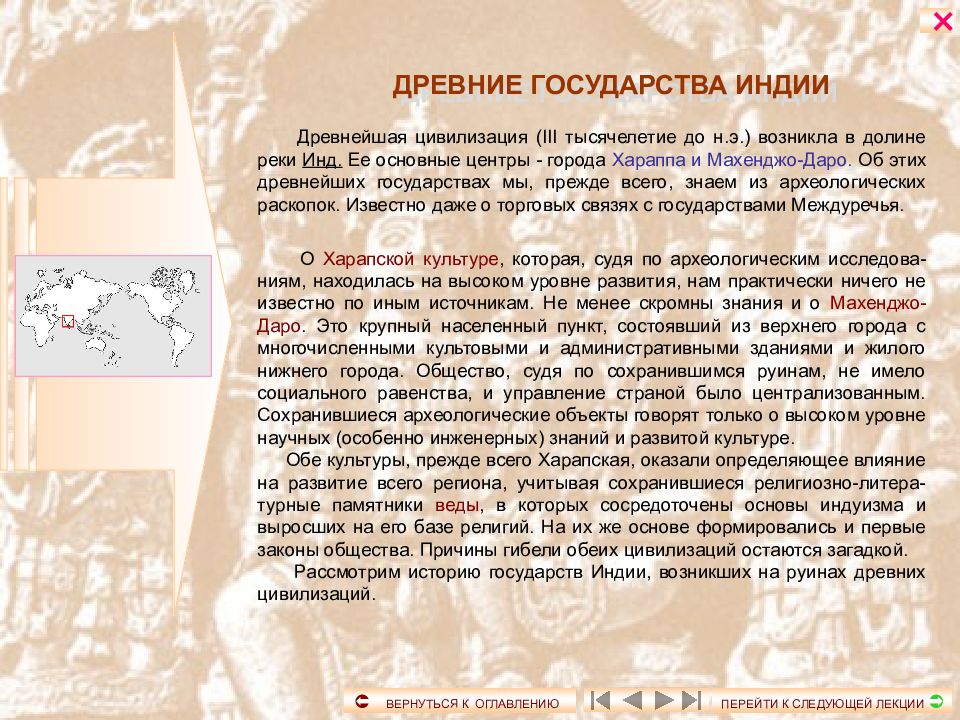 ДРЕВНИЕ ГОСУДАРСТВА ИНДИИ

Древнейшая цивилизация (III тысячелетие до н.э.) возникла в долине реки Инд. Ее основные центры - города Хараппа и Махенджо-Даро. Об этих древнейших государствах мы, прежде всего, знаем из археологических раскопок. Известно даже о торговых связях с государствами Междуречья.

О Харапской культуре, которая, судя по археологическим исследованиям, находилась на высоком уровне развития, нам практически ничего не известно по иным источникам. Не менее скромны знания и о Махенджо-Даро. Это крупный населенный пункт, состоявший из верхнего города с многочисленными культовыми и административными зданиями и жилого нижнего города. Общество, судя по сохранившимся руинам, не имело социального равенства, и управление страной было централизованным. Сохранившиеся археологические объекты говорят только о высоком уровне научных (особенно инженерных) знаний и развитой культуре.
Обе культуры, прежде всего Харапская, оказали определяющее влияние на развитие всего региона, учитывая сохранившиеся религиозно-литературные памятники веды, в которых сосредоточены основы индуизма и выросших на его базе религий. На их же основе формировались и первые законы общества. Причины гибели обеих цивилизаций остаются загадкой.
Рассмотрим историю государств Индии, возникших на руинах древних цивилизаций.

ВЕРНУТЬСЯ К ОГЛАВЛЕНИЮ

ПЕРЕЙТИ К СЛЕДУЮЩЕЙ ЛЕКЦИИ